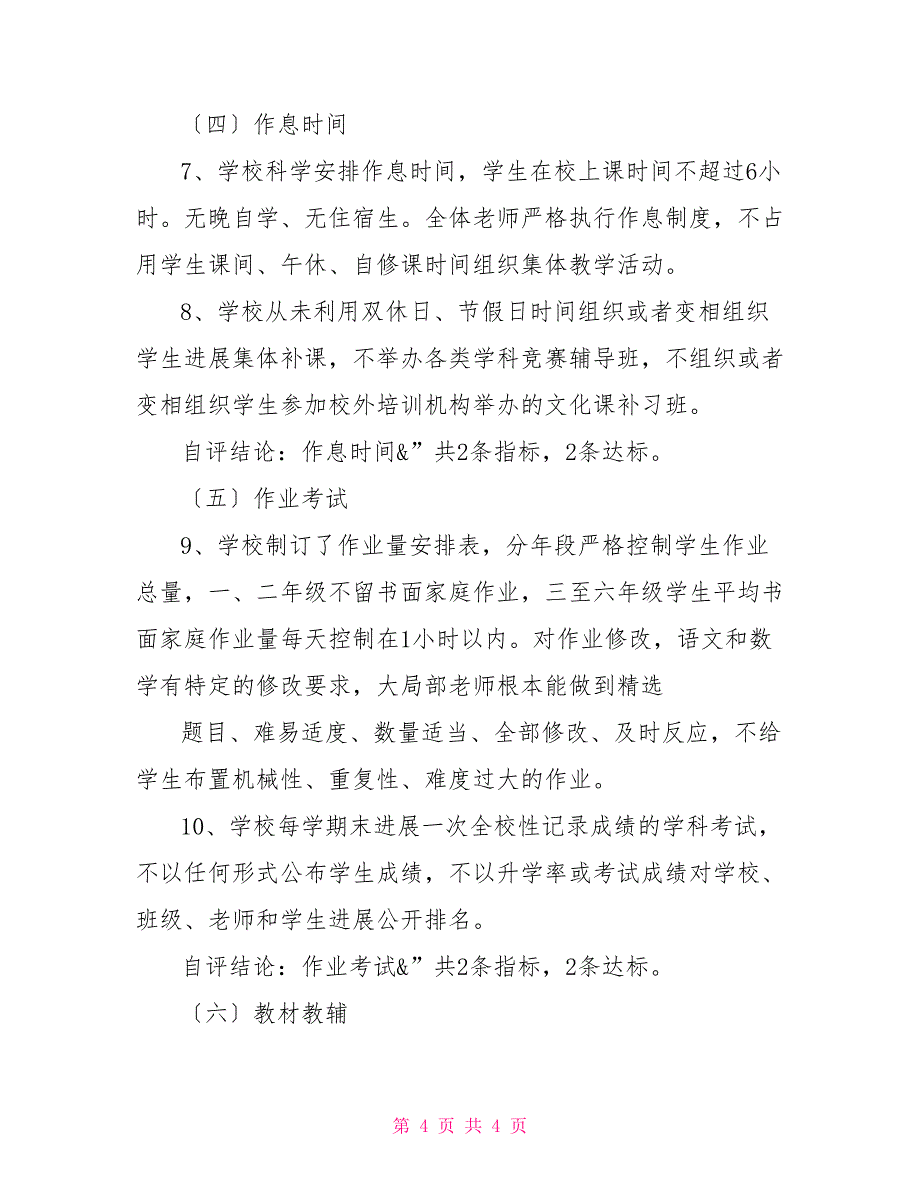 〔四〕作息时间

7、学校科学安排作息时间，学生在校上课时间不超过6小时。无晚自学、无住宿生。全体老师严格执行作息制度，不占用学生课间、午休、自修课时间组织集体教学活动。

8、学校从未利用双休日、节假日时间组织或者变相组织学生进展集体补课，不举办各类学科竞赛辅导班，不组织或者变相组织学生参加校外培训机构举办的文化课补习班。

自评结论：作息时间&”共2条指标，2条达标。

〔五〕作业考试

9、学校制订了作业量安排表，分年段严格控制学生作业总量，一、二年级不留书面家庭作业，三至六年级学生平均书面家庭作业量每天控制在1小时以内。对作业修改，语文和数学有特定的修改要求，大局部老师根本能做到精选

题目、难易适度、数量适当、全部修改、及时反应，不给学生布置机械性、重复性、难度过大的作业。

10、学校每学期末进展一次全校性记录成绩的学科考试，不以任何形式公布学生成绩，不以升学率或考试成绩对学校、班级、老师和学生进展公开排名。

自评结论：作业考试&”共2条指标，2条达标。

〔六〕教材教辅

第 4 页 共 4 页